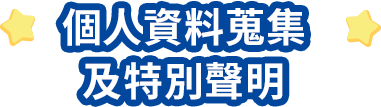 個人資料蒐集
及特別聲明